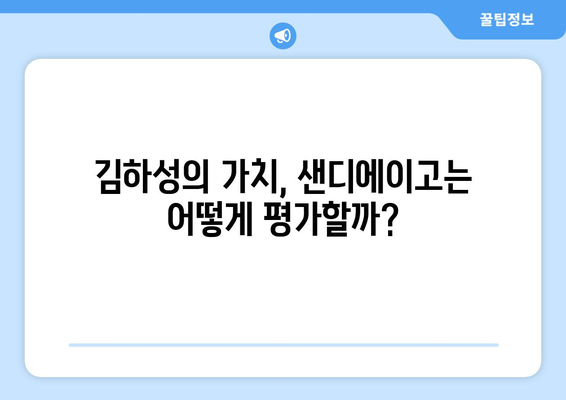 꿀팁정보

김하성의 가치, 샌디에이고는 어떻게 평가할까?